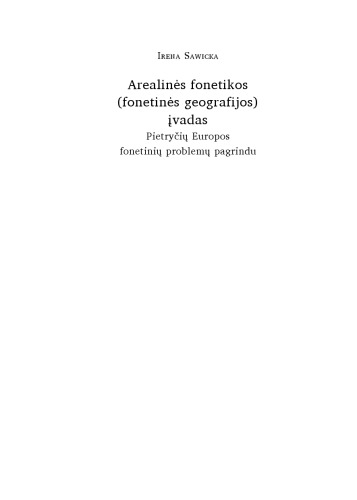 Irena Sawicka

Arealinės fonetikos (fonetinės geografijos) įvadas

Pietryčių Europos fonetinių problemų pagrindu